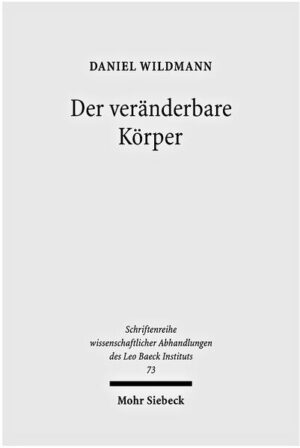 DANIEL WILDMANN

Der veränderbare Körper

Schriftenreihe wissenschaftlicher Abhandlungen des Leo Baeck Instituts
73

Mohr Siebeck